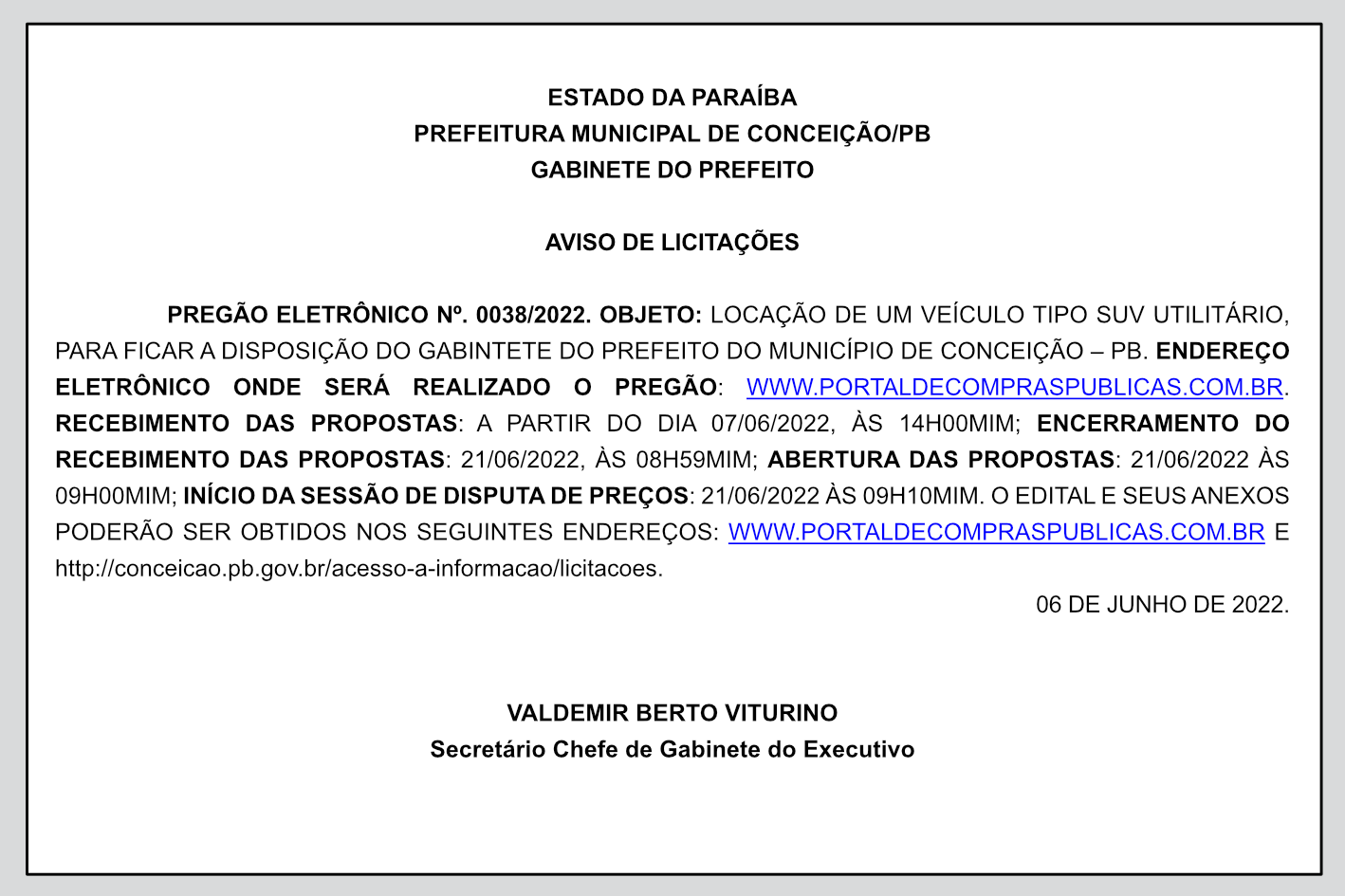 ESTADO DA PARAÍBA
PREFEITURA MUNICIPAL DE CONCEIÇÃO/PB
GABINETE DO PREFEITO

AVISO DE LICITAÇÕES

PREGÃO ELETRÔNICO Nº. 0038/2022. OBJETO: LOCAÇÃO DE UM VEÍCULO TIPO SUV UTILITÁRIO, PARA FICAR A DISPOSIÇÃO DO GABINTETE DO PREFEITO DO MUNICÍPIO DE CONCEIÇÃO – PB. ENDEREÇO ELETRÔNICO ONDE SERÁ REALIZADO O PREGÃO: WWW.PORTALDECOMPRASPUBLICAS.COM.BR. RECEBIMENTO DAS PROPOSTAS: A PARTIR DO DIA 07/06/2022, ÀS 14H00MIM; ENCERRAMENTO DO RECEBIMENTO DAS PROPOSTAS: 21/06/2022, ÀS 08H59MIM; ABERTURA DAS PROPOSTAS: 21/06/2022 ÀS 09H00MIM; INÍCIO DA SESSÃO DE DISPUTA DE PREÇOS: 21/06/2022 ÀS 09H10MIM. O EDITAL E SEUS ANEXOS PODERÃO SER OBTIDOS NOS SEGUINTES ENDEREÇOS: WWW.PORTALDECOMPRASPUBLICAS.COM.BR E http://conceicao.pb.gov.br/acesso-a-informacao/licitacoes.

06 DE JUNHO DE 2022.

VALDEMIR BERTO VITURINO
Secretário Chefe de Gabinete do Executivo